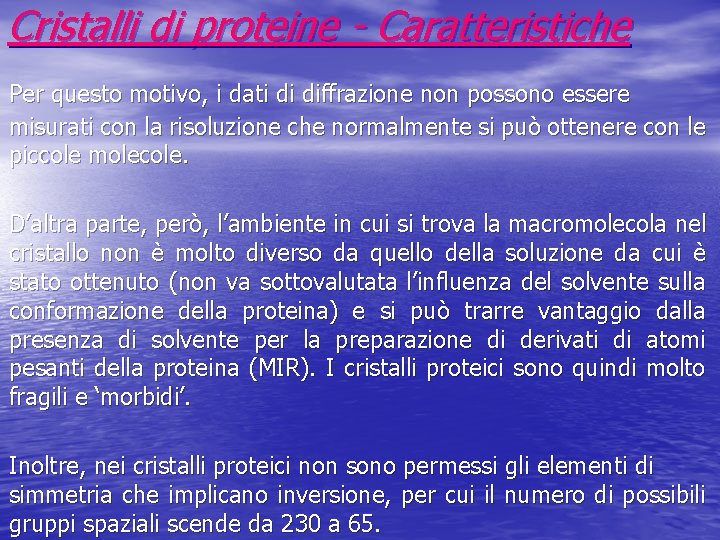 Cristalli di proteine - Caratteristiche

Per questo motivo, i dati di diffrazione non possono essere misurati con la risoluzione che normalmente si può ottenere con le piccole molecole.

D'altra parte, però, l'ambiente in cui si trova la macromolecola nel cristallo non è molto diverso da quello della soluzione da cui è stato ottenuto (non va sottovalutata l'influenza del solvente sulla conformazione della proteina) e si può trarre vantaggio dalla presenza di solvente per la preparazione di derivati di atomi pesanti della proteina (MIR). I cristalli proteici sono quindi molto fragili e 'morbidi'.

Inoltre, nei cristalli proteici non sono permessi gli elementi di simmetria che implicano inversione, per cui il numero di possibili gruppi spaziali scende da 230 a 65.